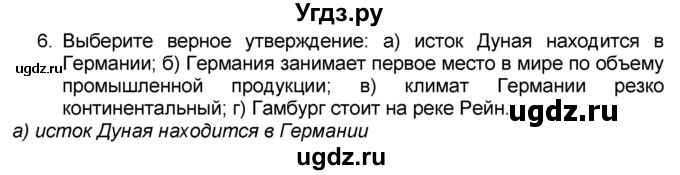 Угдз.ру

6. Выберите верное утверждение: а) исток Дуная находится в Германии; б) Германия занимает первое место в мире по объему промышленной продукции; в) климат Германии резко континентальный; г) Гамбург стоит на реке Рейн.

ugdz.ru

ugdz.ru

а) исток Дуная находится в Германии

ugdz.ru